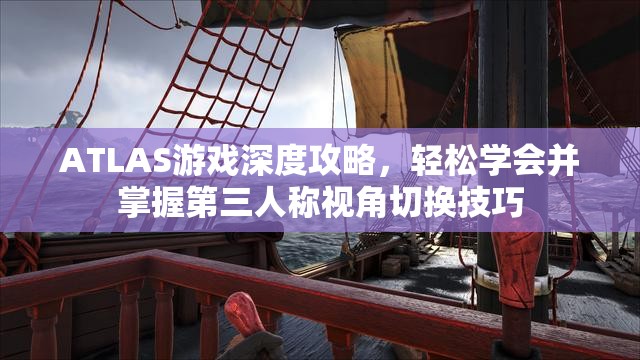 ATLAS游戏深度攻略，轻松学会并掌握第三人称视角切换技巧